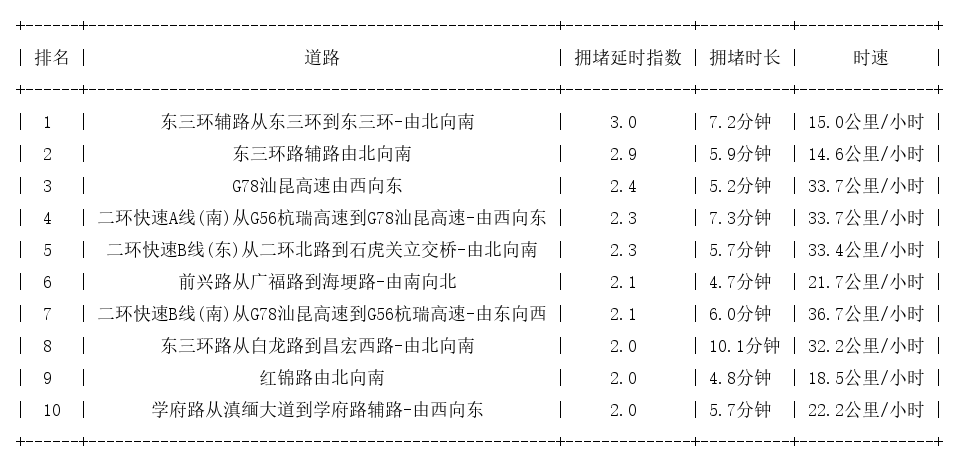 | 排名 | 道路 | 拥堵延时指数 | 拥堵时长 | 时速 |
|---|---|---|---|---|
| 1 | 东三环辅路从东三环到东三环-由北向南 | 3.0 | 7.2分钟 | 15.0公里/小时 |
| 2 | 东三环路辅路由北向南 | 2.9 | 5.9分钟 | 14.6公里/小时 |
| 3 | G78汕昆高速由西向东 | 2.4 | 5.2分钟 | 33.7公里/小时 |
| 4 | 二环快速A线(南)从G56杭瑞高速到G78汕昆高速-由西向东 | 2.3 | 7.3分钟 | 33.7公里/小时 |
| 5 | 二环快速B线(东)从二环北路到石虎关立交桥-由北向南 | 2.3 | 5.7分钟 | 33.4公里/小时 |
| 6 | 前兴路从广福路到海埂路-由南向北 | 2.1 | 4.7分钟 | 21.7公里/小时 |
| 7 | 二环快速B线(南)从G78汕昆高速到G56杭瑞高速-由东向西 | 2.1 | 6.0分钟 | 36.7公里/小时 |
| 8 | 东三环路从白龙路到昌宏西路-由北向南 | 2.0 | 10.1分钟 | 32.2公里/小时 |
| 9 | 红锦路由北向南 | 2.0 | 4.8分钟 | 18.5公里/小时 |
| 10 | 学府路从滇缅大道到学府路辅路-由西向东 | 2.0 | 5.7分钟 | 22.2公里/小时 |